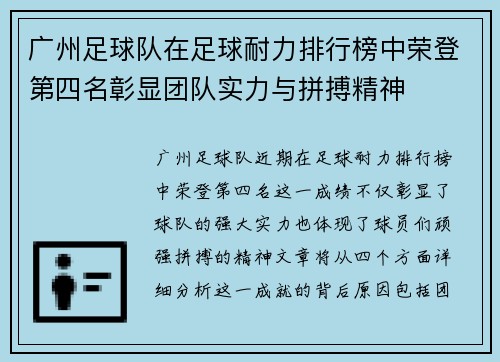 广州足球队在足球耐力排行榜中荣登第四名彰显团队实力与拼搏精神

广州足球队近期在足球耐力排行榜中荣登第四名这一成绩不仅彰显了球队的强大实力也体现了球员们顽强拼搏的精神文章将从四个方面详细分析这一成就的背后原因包括团